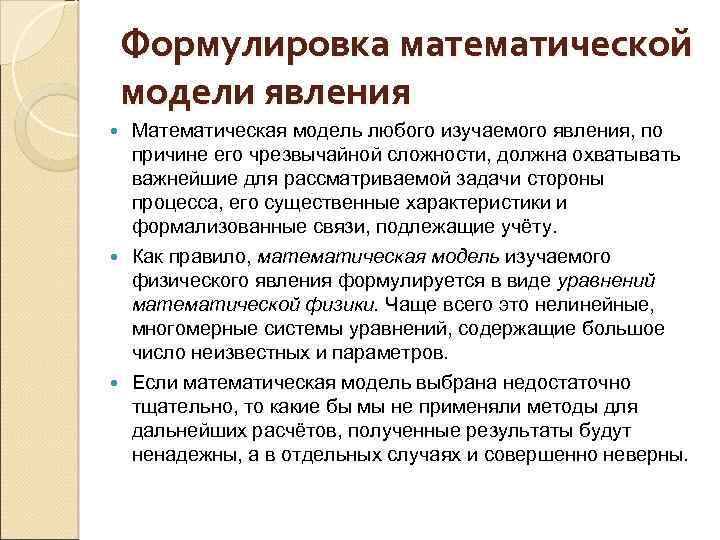 Формулировка математической модели явления

Математическая модель любого изучаемого явления, по причине его чрезвычайной сложности, должна охватывать важнейшие для рассматриваемой задачи стороны процесса, его существенные характеристики и формализованные связи, подлежащие учёту.

Как правило, математическая модель изучаемого физического явления формулируется в виде уравнений математической физики. Чаще всего это нелинейные, многомерные системы уравнений, содержащие большое число неизвестных и параметров.

Если математическая модель выбрана недостаточно тщательно, то какие бы мы не применяли методы для дальнейших расчётов, полученные результаты будут ненадежны, а в отдельных случаях и совершенно неверны.